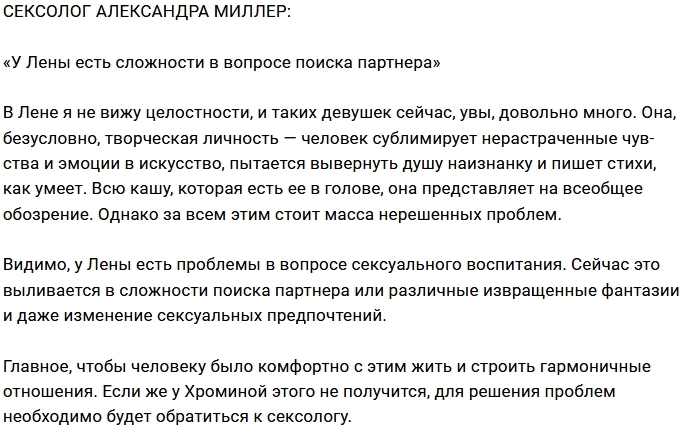 СЕКСОЛОГ АЛЕКСАНДРА МИЛЛЕР:

«У Лены есть сложности в вопросе поиска партнера»

В Лене я не вижу целостности, и таких девушек сейчас, увы, довольно много. Она, безусловно, творческая личность — человек сублимирует нерастраченные чувства и эмоции в искусство, пытается вывернуть душу наизнанку и пишет стихи, как умеет. Всю кашу, которая есть ее в голове, она представляет на всеобщее обозрение. Однако за всем этим стоит масса нерешенных проблем.

Видимо, у Лены есть проблемы в вопросе сексуального воспитания. Сейчас это выливается в сложности поиска партнера или различные извращенные фантазии и даже изменение сексуальных предпочтений.

Главное, чтобы человеку было комфортно с этим жить и строить гармоничные отношения. Если же у Хроминой этого не получится, для решения проблем необходимо будет обратиться к сексологу.